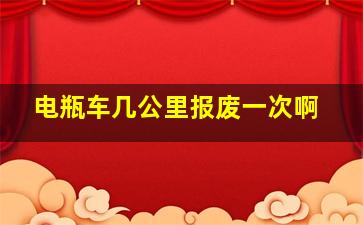 电瓶车几公里报废一次啊